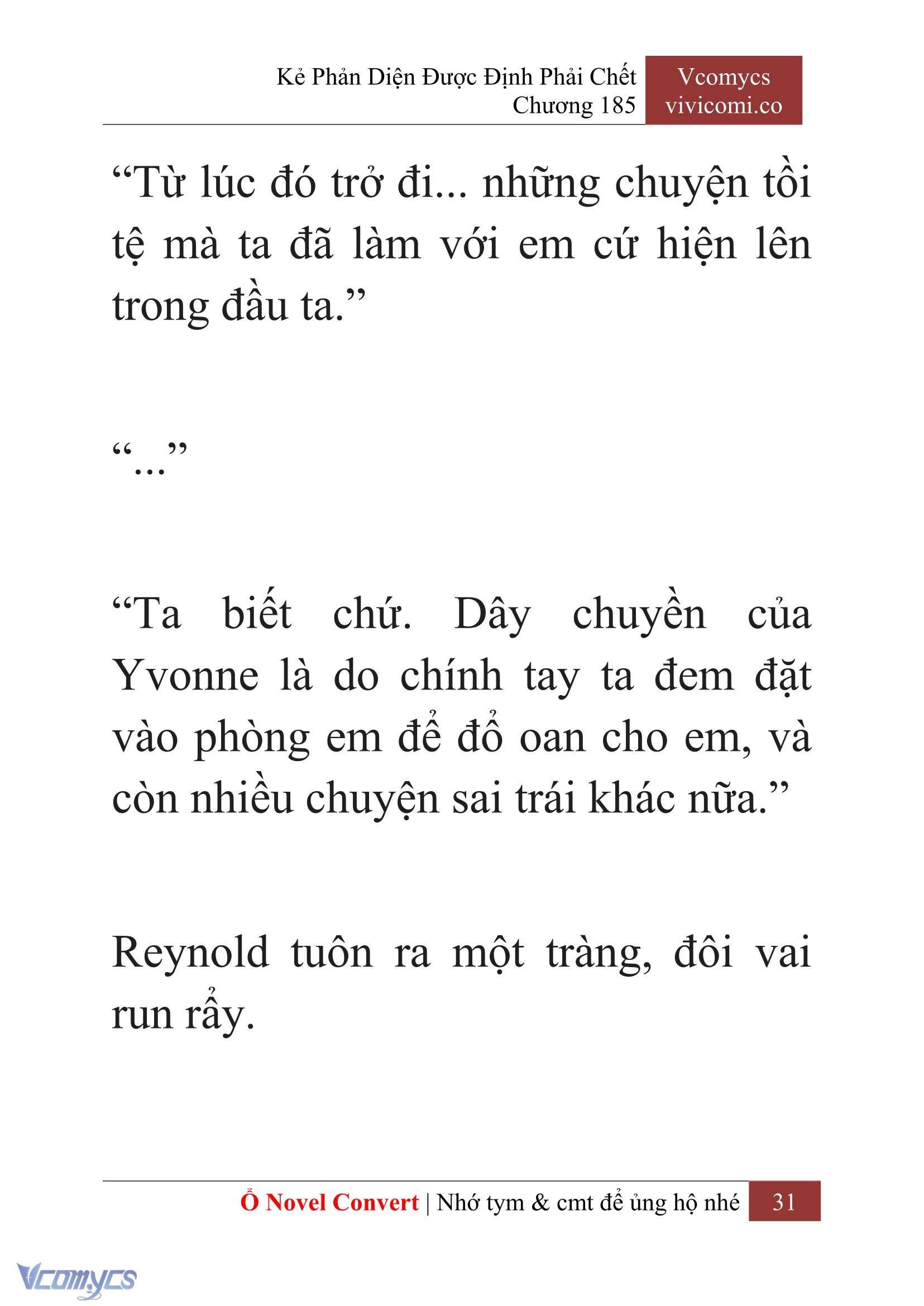 Kẻ Phản Diện Được Định Phải Chết
Chương 185

Vcomycs
vivicomi.co

“Từ lúc đó trở đi... những chuyện tồi tệ mà ta đã làm với em cứ hiện lên trong đầu ta.”

“...”

“Ta biết chứ. Dây chuyền của Yvonne là do chính tay ta đem đặt vào phòng em để đổ oan cho em, và còn nhiều chuyện sai trái khác nữa.”

Reynold tuôn ra một tràng, đôi vai run rẩy.

Ổ Novel Convert | Nhớ tym & cmt để ủng hộ nhé 31

Vcomycs